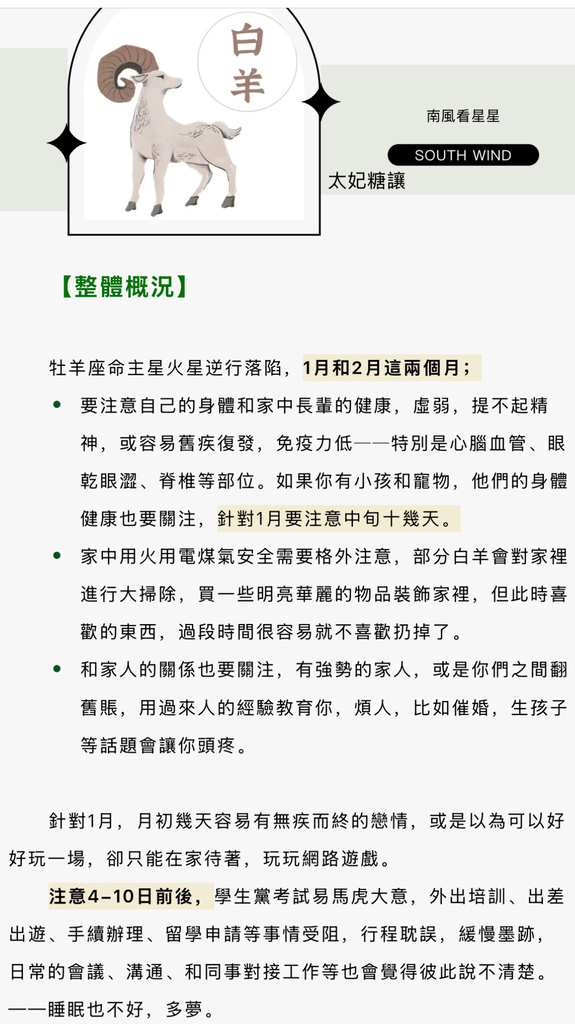 白羊

南風看星星

SOUTH WIND

太妃糖讓

【整體概況】

牡羊座命主星火星逆行落陷，1月和2月這兩個月；

• 要注意自己的身體和家中長輩的健康，虛弱，提不起精神，或容易舊疾復發，免疫力低——特別是心腦血管、眼乾眼澀、脊椎等部位。如果你有小孩和寵物，他們的身體健康也要關注，針對1月要注意中旬十幾天。
• 家中用火用電煤氣安全需要格外注意，部分白羊會對家裡進行大掃除，買一些明亮華麗的物品裝飾家裡，但此時喜歡的東西，過段時間很容易就不喜歡扔掉了。
• 和家人的關係也要關注，有強勢的家人，或是你們之間翻舊賬，用過來人的經驗教育你，煩人，比如催婚，生孩子等話題會讓你頭疼。

針對1月，月初幾天容易有無疾而終的戀情，或是以為可以好好玩一場，卻只能在家待著，玩玩網路遊戲。

注意4-10日前後，學生黨考試易馬虎大意，外出培訓、出差出遊、手續辦理、留學申請等事情受阻，行程耽誤，緩慢墨跡，日常的會議、溝通、和同事對接工作等也會覺得彼此說不清楚。——睡眠也不好，多夢。